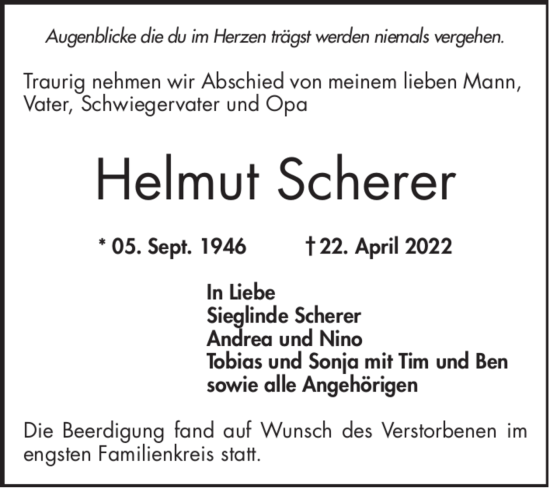 Augenblicke die du im Herzen trägst werden niemals vergehen.

Traurig nehmen wir Abschied von meinem lieben Mann, Vater, Schwiegervater und Opa

Helmut Scherer

* 05. Sept. 1946 † 22. April 2022

In Liebe
Sieglinde Scherer
Andrea und Nino
Tobias und Sonja mit Tim und Ben
sowie alle Angehörigen

Die Beerdigung fand auf Wunsch des Verstorbenen im engsten Familienkreis statt.